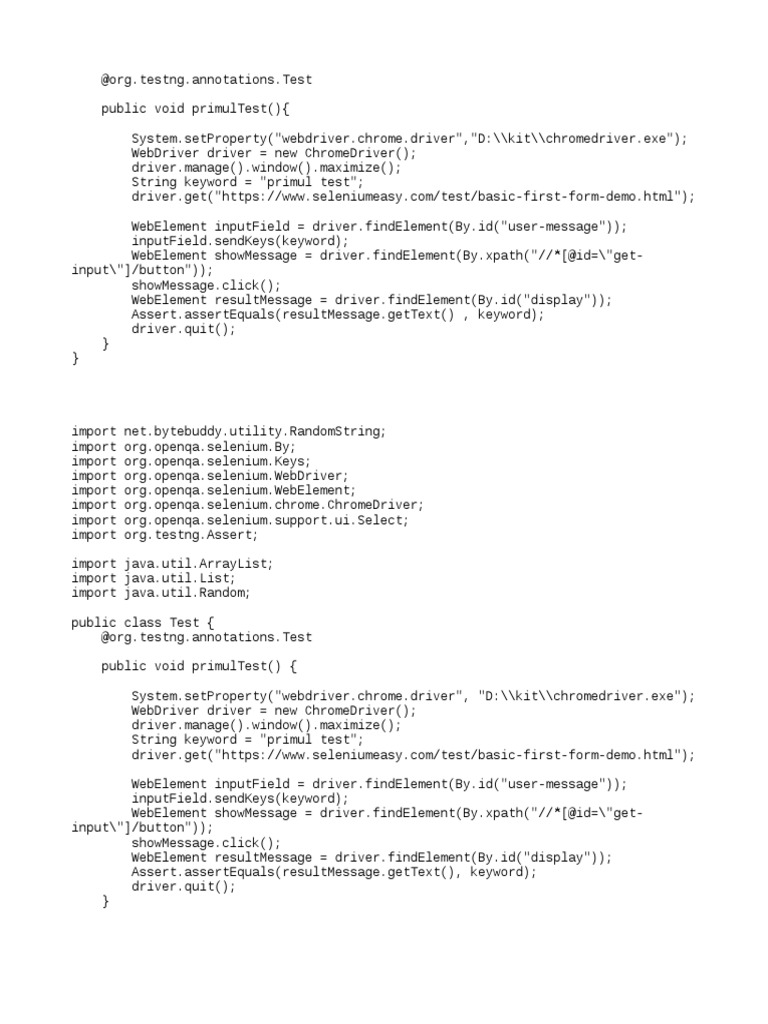 @org.testng.annotations.Test

public void primulTest(){

System.setProperty("webdriver.chrome.driver","D:\\kit\\chromedriver.exe");
WebDriver driver = new ChromeDriver();
driver.manage().window().maximize();
String keyword = "primul test";
driver.get("https://www.seleniumeasy.com/test/basic-first-form-demo.html");

WebElement inputField = driver.findElement(By.id("user-message"));
inputField.sendKeys(keyword);
WebElement showMessage = driver.findElement(By.xpath("//*[@id=\"get-input\"]/button"));
showMessage.click();
WebElement resultMessage = driver.findElement(By.id("display"));
Assert.assertEquals(resultMessage.getText() , keyword);
driver.quit();
}
}

import net.bytebuddy.utility.RandomString;
import org.openqa.selenium.By;
import org.openqa.selenium.Keys;
import org.openqa.selenium.WebDriver;
import org.openqa.selenium.WebElement;
import org.openqa.selenium.chrome.ChromeDriver;
import org.openqa.selenium.support.ui.Select;
import org.testng.Assert;

import java.util.ArrayList;
import java.util.List;
import java.util.Random;

public class Test {
@org.testng.annotations.Test

public void primulTest() {

System.setProperty("webdriver.chrome.driver", "D:\\kit\\chromedriver.exe");
WebDriver driver = new ChromeDriver();
driver.manage().window().maximize();
String keyword = "primul test";
driver.get("https://www.seleniumeasy.com/test/basic-first-form-demo.html");

WebElement inputField = driver.findElement(By.id("user-message"));
inputField.sendKeys(keyword);
WebElement showMessage = driver.findElement(By.xpath("//*[@id=\"get-input\"]/button"));
showMessage.click();
WebElement resultMessage = driver.findElement(By.id("display"));
Assert.assertEquals(resultMessage.getText(), keyword);
driver.quit();
}